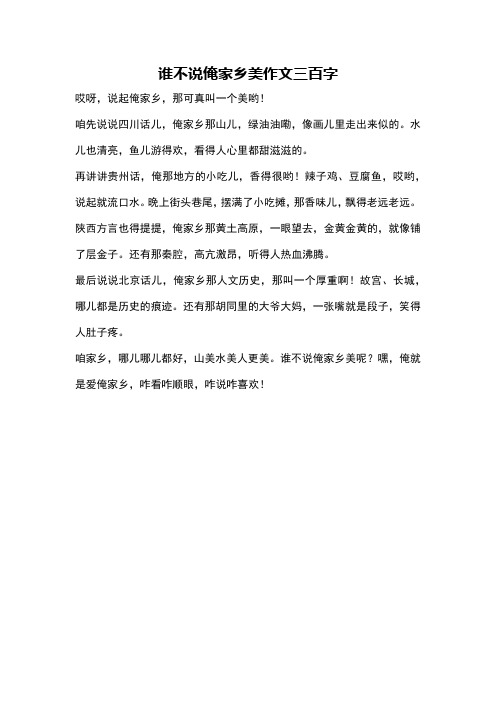 谁不说俺家乡美作文三百字

哎呀，说起俺家乡，那可真叫一个美哟！

咱先说说四川话儿，俺家乡那山儿，绿油油嘞，像画儿里走出来似的。水儿也清亮，鱼儿游得欢，看得人心里都甜滋滋的。

再讲讲贵州话，俺那地方的小吃儿，香得很哟！辣子鸡、豆腐鱼，哎哟，说起就流口水。晚上街头巷尾，摆满了小吃摊，那香味儿，飘得老远老远。

陕西方言也得提提，俺家乡那黄土高原，一眼望去，金黄金黄的，就像铺了层金子。还有那秦腔，高亢激昂，听得人热血沸腾。

最后说说北京话儿，俺家乡那人文历史，那叫一个厚重啊！故宫、长城，哪儿都是历史的痕迹。还有那胡同里的大爷大妈，一张嘴就是段子，笑得人肚子疼。

咱家乡，哪儿哪儿都好，山美水美人更美。谁不说俺家乡美呢？嘿，俺就是爱俺家乡，咋看咋顺眼，咋说咋喜欢！